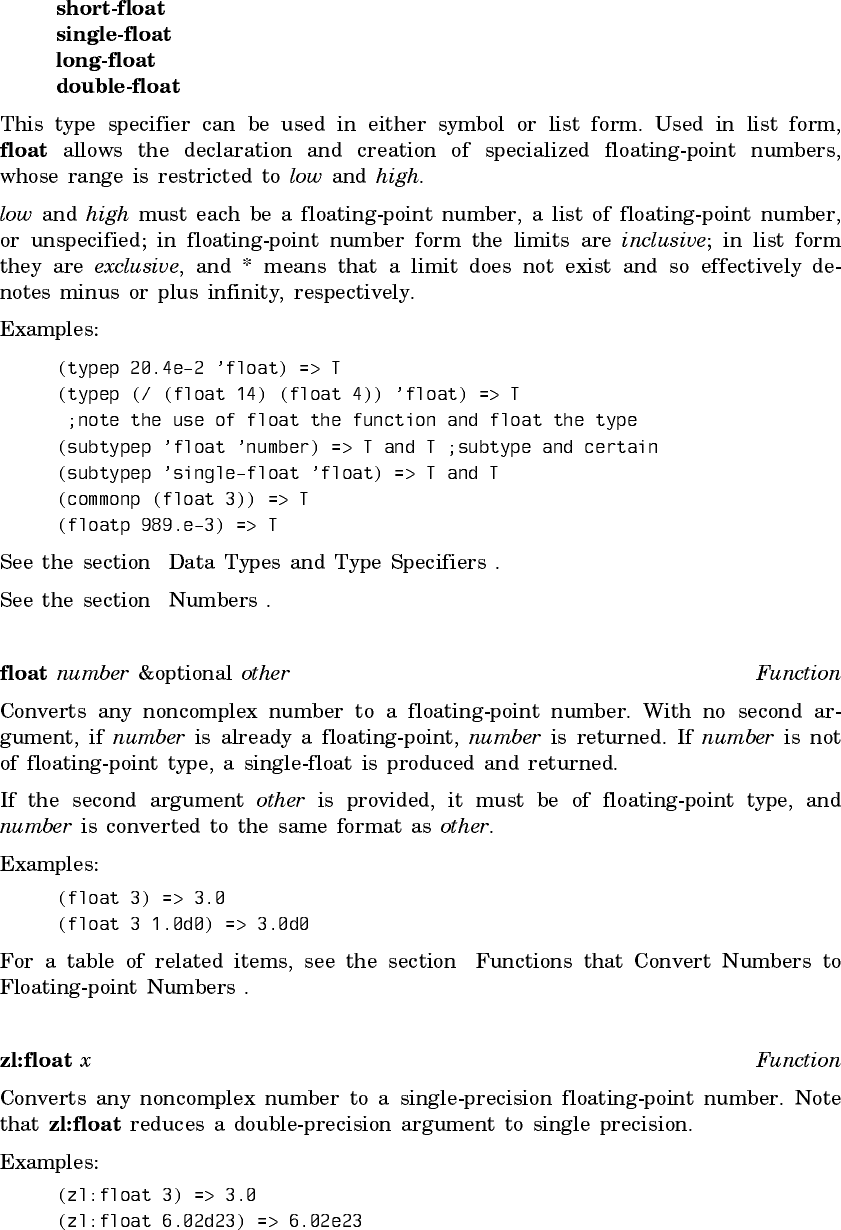 short-float
single-float
long-float
double-float

This type specifier can be used in either symbol or list form. Used in list form, float allows the declaration and creation of specialized floating-point numbers, whose range is restricted to low and high.

low and high must each be a floating-point number, a list of floating-point number, or unspecified; in floating-point number form the limits are inclusive; in list form they are exclusive, and * means that a limit does not exist and so effectively denotes minus or plus infinity, respectively.

Examples:

(typep 20.4e-2 'float) => T
(typep (/ (float 14) (float 4)) 'float) => T
 ;note the use of float the function and float the type
(subtypep 'float 'number) => T and T ;subtype and certain
(subtypep 'single-float 'float) => T and T
(commonp (float 3)) => T
(floatp 989.e-3) => T

See the section Data Types and Type Specifiers .

See the section Numbers .

float number &optional other Function

Converts any noncomplex number to a floating-point number. With no second argument, if number is already a floating-point, number is returned. If number is not of floating-point type, a single-float is produced and returned.

If the second argument other is provided, it must be of floating-point type, and number is converted to the same format as other.

Examples:

(float 3) => 3.0
(float 3 1.0d0) => 3.0d0

For a table of related items, see the section Functions that Convert Numbers to Floating-point Numbers .

zl:float x Function

Converts any noncomplex number to a single-precision floating-point number. Note that zl:float reduces a double-precision argument to single precision.

Examples:

(zl:float 3) => 3.0
(zl:float 6.02d23) => 6.02e23